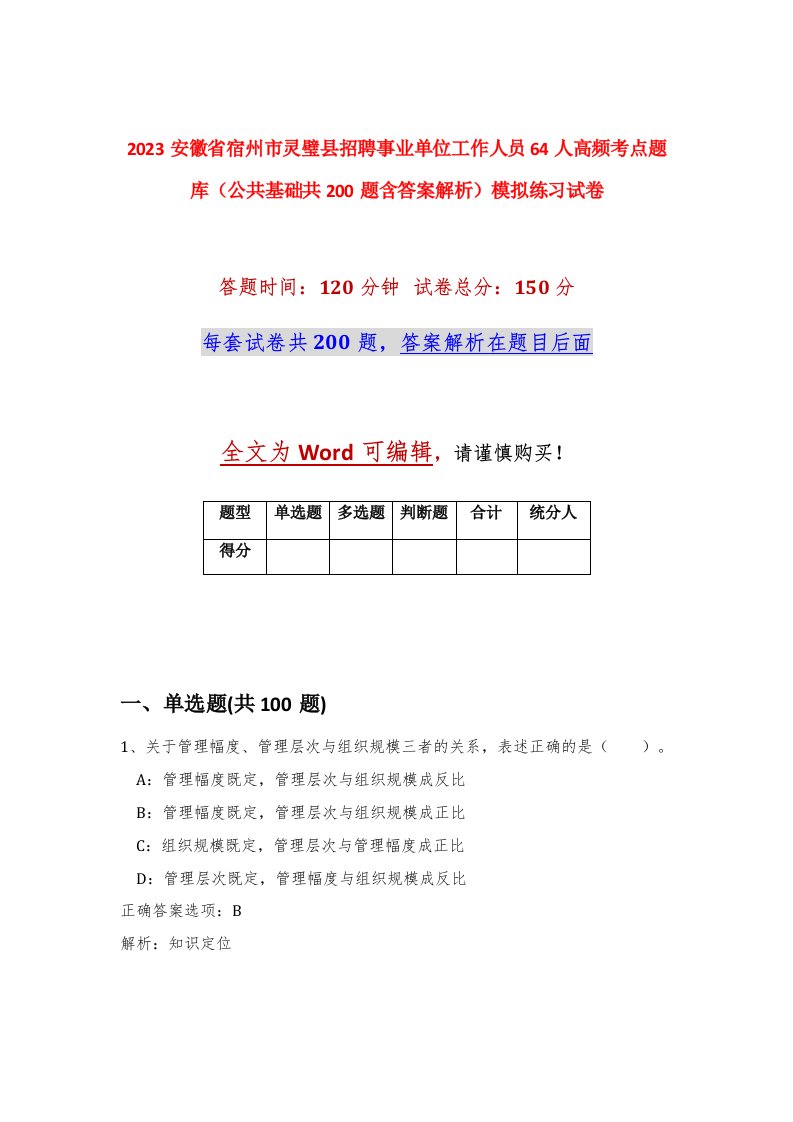 2023 安徽省宿州市灵璧县招聘事业单位工作人员 64 人高频考点题库（公共基础共 200 题含答案解析）模拟练习试卷

答题时间：120 分钟  试卷总分：150 分

每套试卷共 200 题，答案解析在题目后面

全文为 Word 可编辑，请谨慎购买！

| 题型 | 单选题 | 多选题 | 判断题 | 合计 | 统分人 |
|---|---|---|---|---|---|
| 得分 | | | | | |

一、单选题(共 100 题)

1、关于管理幅度、管理层次与组织规模三者的关系，表述正确的是（　　）。

A：管理幅度既定，管理层次与组织规模成反比

B：管理幅度既定，管理层次与组织规模成正比

C：组织规模既定，管理层次与管理幅度成正比

D：管理层次既定，管理幅度与组织规模成反比

正确答案选项：B

解析：知识定位